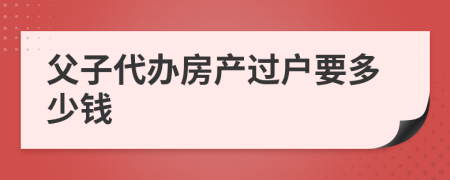 父子代办房产过户要多少钱